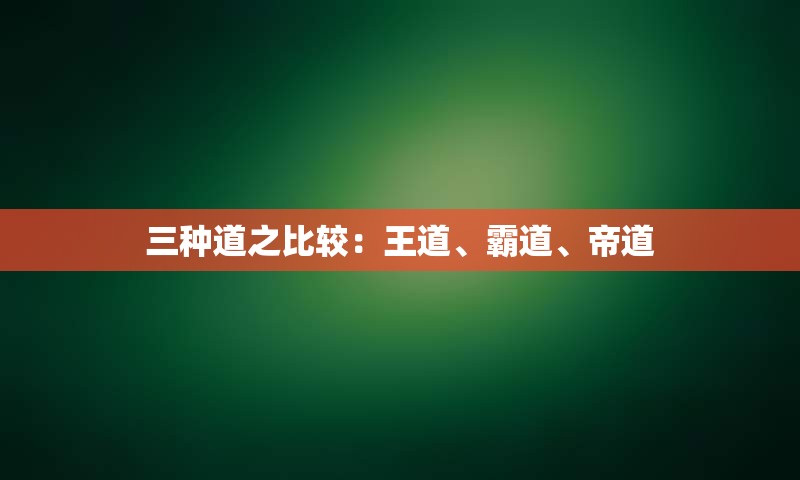 三种道之比较：王道、霸道、帝道